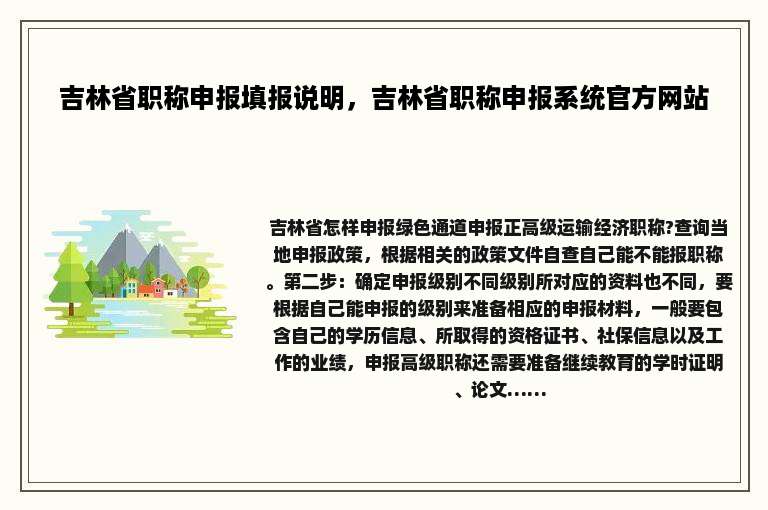 吉林省职称申报填报说明，吉林省职称申报系统官方网站

吉林省怎样申报绿色通道申报正高级运输经济职称?查询当地申报政策，根据相关的政策文件自查自己能不能报职称。第二步：确定申报级别不同级别所对应的资料也不同，要根据自己能申报的级别来准备相应的申报材料，一般要包含自己的学历信息、所取得的资格证书、社保信息以及工作的业绩，申报高级职称还需要准备继续教育的学时证明、论文......